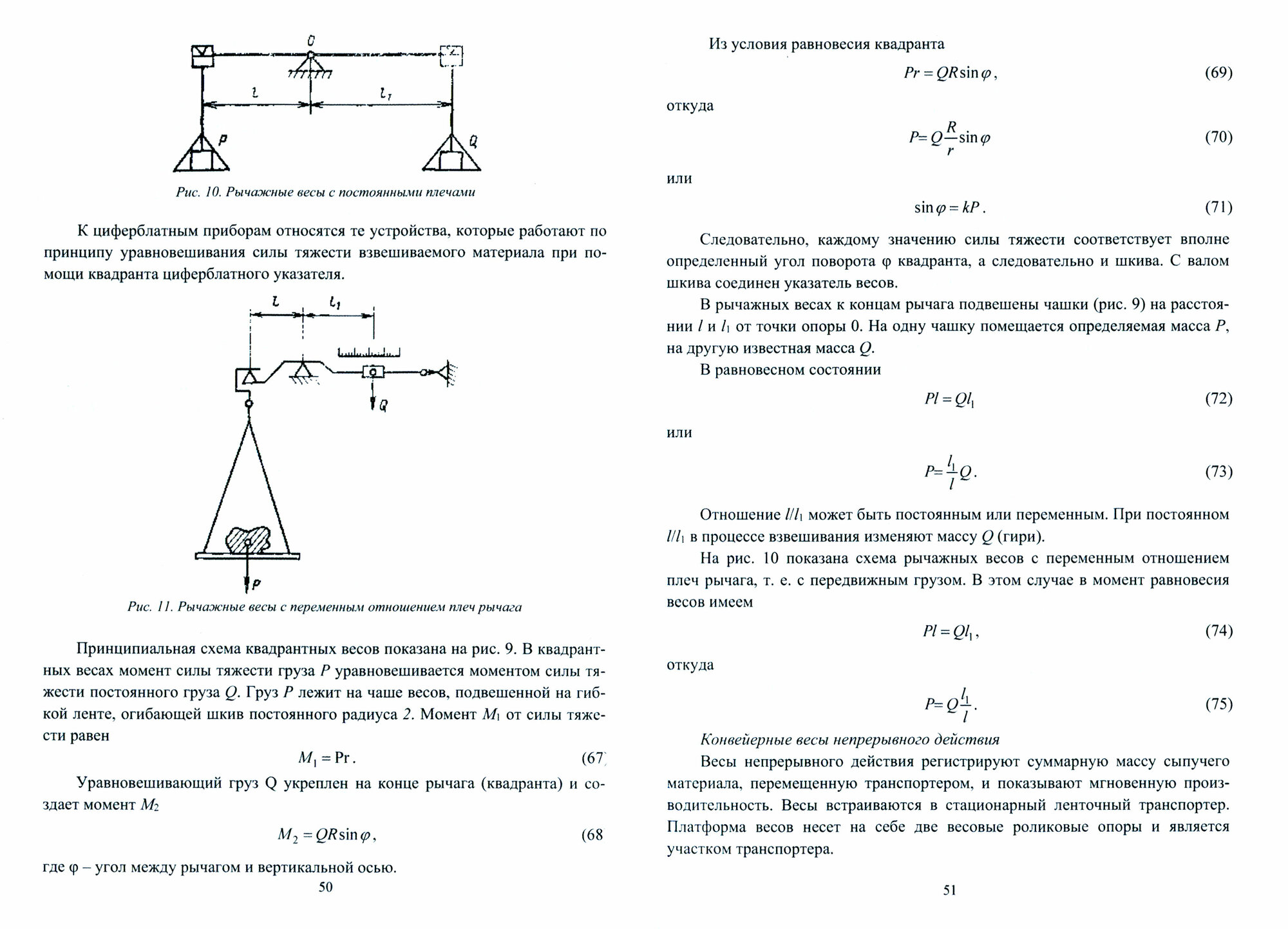 0

$l$

$l_1$

P

Q

Рис. 10. Рычажные весы с постоянными плечами

К циферблатным приборам относятся те устройства, которые работают по принципу уравновешивания силы тяжести взвешиваемого материала при помощи квадранта циферблатного указателя.

$l$

$l_1$

Q

P

Рис. 11. Рычажные весы с переменным отношением плеч рычага

Принципиальная схема квадрантных весов показана на рис. 9. В квадрантных весах момент силы тяжести груза $P$ уравновешивается моментом силы тяжести постоянного груза $Q$. Груз $P$ лежит на чаше весов, подвешенной на гибкой ленте, огибающей шкив постоянного радиуса 2. Момент $M_1$ от силы тяжести равен

$M_1 = \mathrm{Pr}.$ (67)

Уравновешивающий груз Q укреплен на конце рычага (квадранта) и создает момент $M_2$

$M_2 = QR\sin\varphi,$ (68

где φ – угол между рычагом и вертикальной осью.

50

Из условия равновесия квадранта

$Pr = QR\sin\varphi,$ (69)

откуда

$P = Q\frac{R}{r}\sin\varphi$ (70)

или

$\sin\varphi = kP.$ (71)

Следовательно, каждому значению силы тяжести соответствует вполне определенный угол поворота φ квадранта, а следовательно и шкива. С валом шкива соединен указатель весов.

В рычажных весах к концам рычага подвешены чашки (рис. 9) на расстоянии $l$ и $l_1$ от точки опоры 0. На одну чашку помещается определяемая масса $P$, на другую известная масса $Q$.

В равновесном состоянии

$Pl = Ql_1$ (72)

или

$P = \frac{l_1}{l}Q.$ (73)

Отношение $l/l_1$ может быть постоянным или переменным. При постоянном $l/l_1$ в процессе взвешивания изменяют массу $Q$ (гири).

На рис. 10 показана схема рычажных весов с переменным отношением плеч рычага, т. е. с передвижным грузом. В этом случае в момент равновесия весов имеем

$Pl = Ql_1,$ (74)

откуда

$P = Q\frac{l_1}{l}.$ (75)

Конвейерные весы непрерывного действия

Весы непрерывного действия регистрируют суммарную массу сыпучего материала, перемещенную транспортером, и показывают мгновенную производительность. Весы встраиваются в стационарный ленточный транспортер. Платформа весов несет на себе две весовые роликовые опоры и является участком транспортера.

51